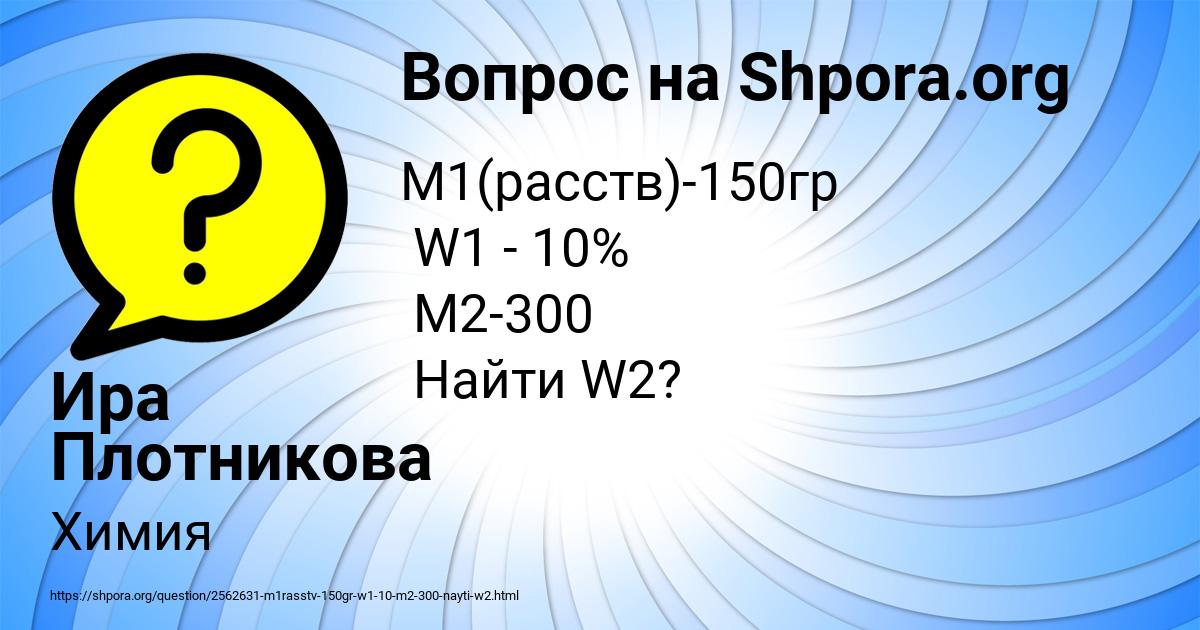 Вопрос на Shpora.org

М1(расств)-150гр
W1 - 10%
М2-300
Найти W2?

Ира Плотникова

Химия

https://shpora.org/question/2562631-m1rasstv-150gr-w1-10-m2-300-nayti-w2.html